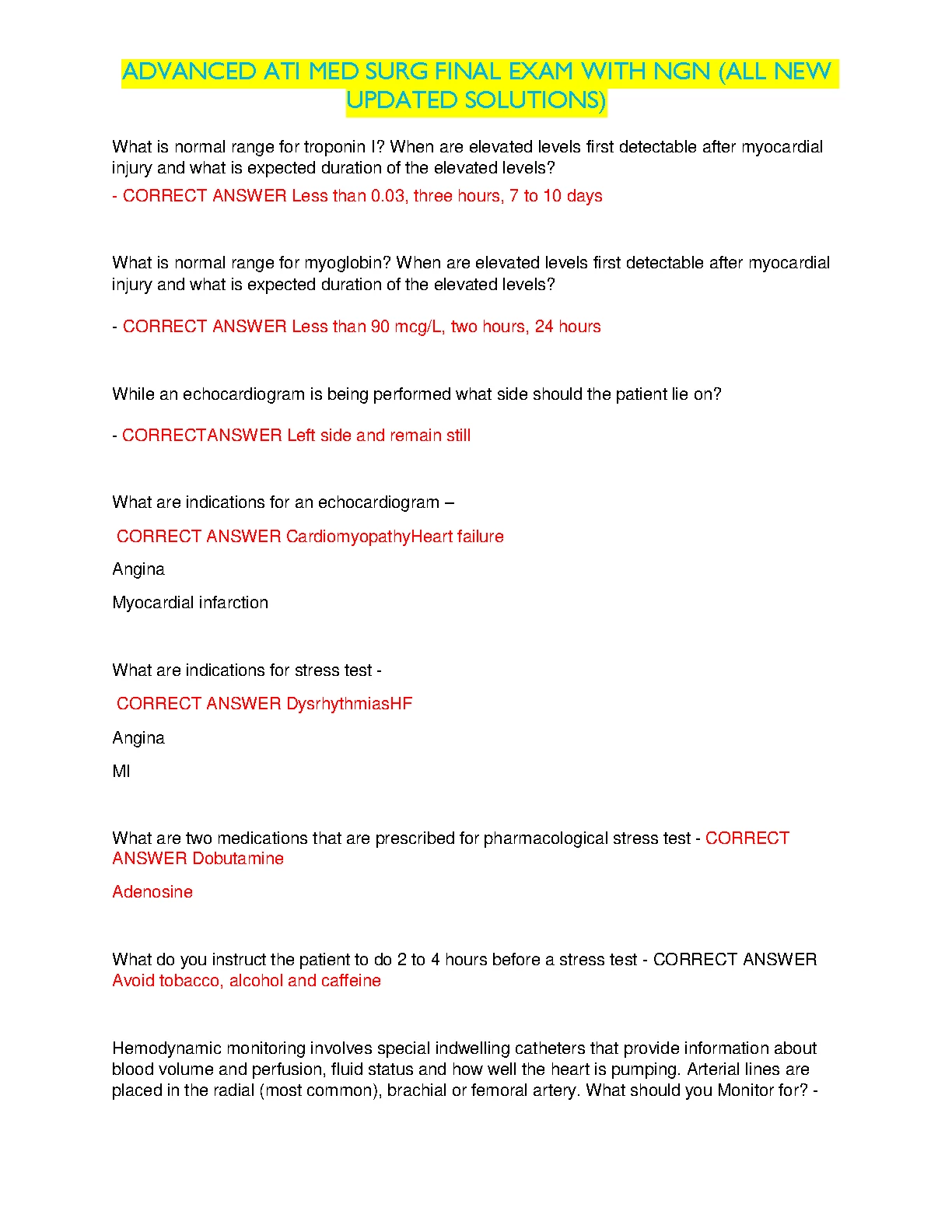 ADVANCED ATI MED SURG FINAL EXAM WITH NGN (ALL NEW UPDATED SOLUTIONS)

What is normal range for troponin I? When are elevated levels first detectable after myocardial injury and what is expected duration of the elevated levels?

- CORRECT ANSWER Less than 0.03, three hours, 7 to 10 days

What is normal range for myoglobin? When are elevated levels first detectable after myocardial injury and what is expected duration of the elevated levels?

- CORRECT ANSWER Less than 90 mcg/L, two hours, 24 hours

While an echocardiogram is being performed what side should the patient lie on?

- CORRECTANSWER Left side and remain still

What are indications for an echocardiogram –

CORRECT ANSWER CardiomyopathyHeart failure

Angina

Myocardial infarction

What are indications for stress test -

CORRECT ANSWER DysrhythmiasHF

Angina

MI

What are two medications that are prescribed for pharmacological stress test - CORRECT ANSWER Dobutamine

Adenosine

What do you instruct the patient to do 2 to 4 hours before a stress test - CORRECT ANSWER Avoid tobacco, alcohol and caffeine

Hemodynamic monitoring involves special indwelling catheters that provide information about blood volume and perfusion, fluid status and how well the heart is pumping. Arterial lines are placed in the radial (most common), brachial or femoral artery. What should you Monitor for? -